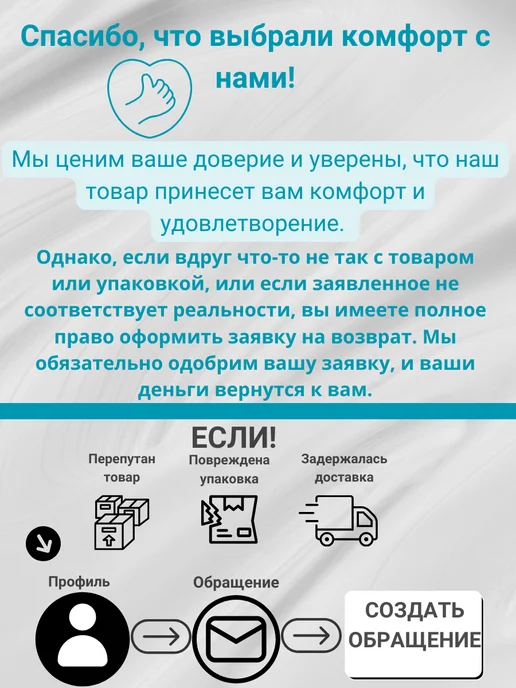 Спасибо, что выбрали комфорт с нами!

Мы ценим ваше доверие и уверены, что наш товар принесет вам комфорт и удовлетворение.

Однако, если вдруг что-то не так с товаром или упаковкой, или если заявленное не соответствует реальности, вы имеете полное право оформить заявку на возврат. Мы обязательно одобрим вашу заявку, и ваши деньги вернутся к вам.

ЕСЛИ!

Перепутан товар

Повреждена упаковка

Задержалась доставка

Профиль

Обращение

СОЗДАТЬ ОБРАЩЕНИЕ